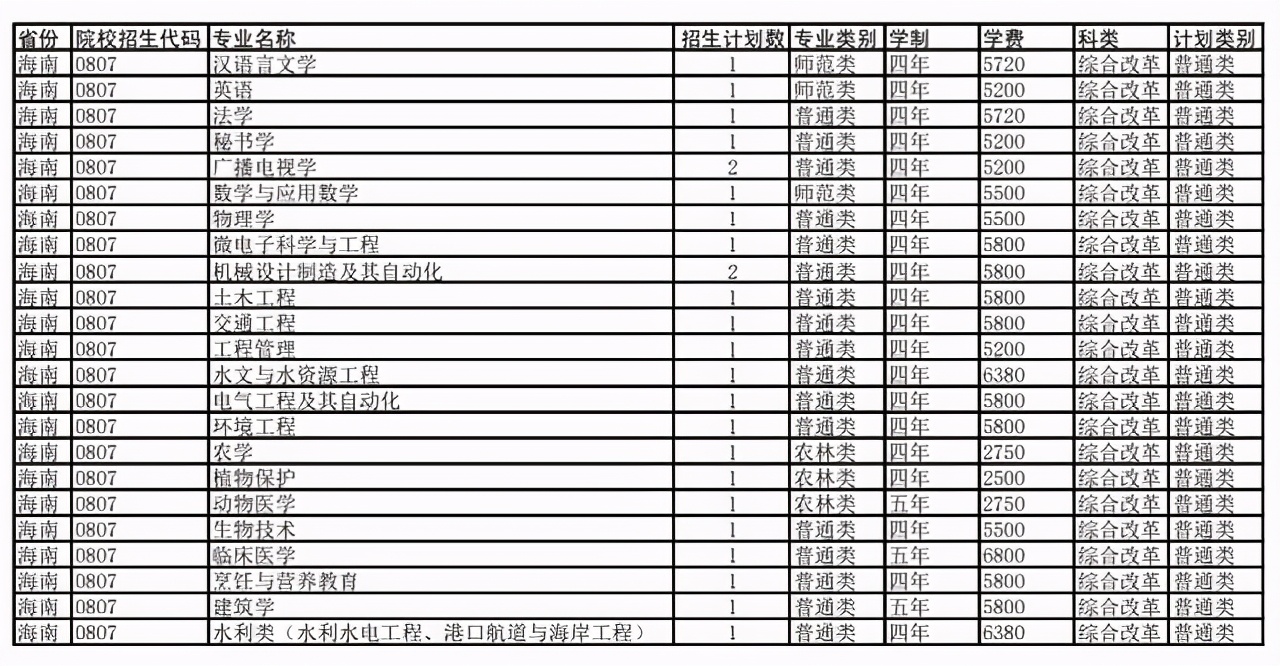 | 省份 | 院校招生代码 | 专业名称 | 招生计划数 | 专业类别 | 学制 | 学费 | 科类 | 计划类别 |
|---|---|---|---|---|---|---|---|---|
| 海南 | 0807 | 汉语言文学 | 1 | 师范类 | 四年 | 5720 | 综合改革 | 普通类 |
| 海南 | 0807 | 英语 | 1 | 师范类 | 四年 | 5200 | 综合改革 | 普通类 |
| 海南 | 0807 | 法学 | 1 | 普通类 | 四年 | 5720 | 综合改革 | 普通类 |
| 海南 | 0807 | 秘书学 | 1 | 普通类 | 四年 | 5200 | 综合改革 | 普通类 |
| 海南 | 0807 | 广播电视学 | 2 | 普通类 | 四年 | 5200 | 综合改革 | 普通类 |
| 海南 | 0807 | 数学与应用数学 | 1 | 师范类 | 四年 | 5500 | 综合改革 | 普通类 |
| 海南 | 0807 | 物理学 | 1 | 普通类 | 四年 | 5500 | 综合改革 | 普通类 |
| 海南 | 0807 | 微电子科学与工程 | 1 | 普通类 | 四年 | 5800 | 综合改革 | 普通类 |
| 海南 | 0807 | 机械设计制造及其自动化 | 2 | 普通类 | 四年 | 5800 | 综合改革 | 普通类 |
| 海南 | 0807 | 土木工程 | 1 | 普通类 | 四年 | 5800 | 综合改革 | 普通类 |
| 海南 | 0807 | 交通工程 | 1 | 普通类 | 四年 | 5800 | 综合改革 | 普通类 |
| 海南 | 0807 | 工程管理 | 1 | 普通类 | 四年 | 5200 | 综合改革 | 普通类 |
| 海南 | 0807 | 水文与水资源工程 | 1 | 普通类 | 四年 | 6380 | 综合改革 | 普通类 |
| 海南 | 0807 | 电气工程及其自动化 | 1 | 普通类 | 四年 | 5800 | 综合改革 | 普通类 |
| 海南 | 0807 | 环境工程 | 1 | 普通类 | 四年 | 5800 | 综合改革 | 普通类 |
| 海南 | 0807 | 农学 | 1 | 农林类 | 四年 | 2750 | 综合改革 | 普通类 |
| 海南 | 0807 | 植物保护 | 1 | 农林类 | 四年 | 2500 | 综合改革 | 普通类 |
| 海南 | 0807 | 动物医学 | 1 | 农林类 | 五年 | 2750 | 综合改革 | 普通类 |
| 海南 | 0807 | 生物技术 | 1 | 普通类 | 四年 | 5500 | 综合改革 | 普通类 |
| 海南 | 0807 | 临床医学 | 1 | 普通类 | 五年 | 6800 | 综合改革 | 普通类 |
| 海南 | 0807 | 烹饪与营养教育 | 1 | 普通类 | 四年 | 5800 | 综合改革 | 普通类 |
| 海南 | 0807 | 建筑学 | 1 | 普通类 | 五年 | 5800 | 综合改革 | 普通类 |
| 海南 | 0807 | 水利类（水利水电工程、港口航道与海岸工程） | 1 | 普通类 | 四年 | 6380 | 综合改革 | 普通类 |